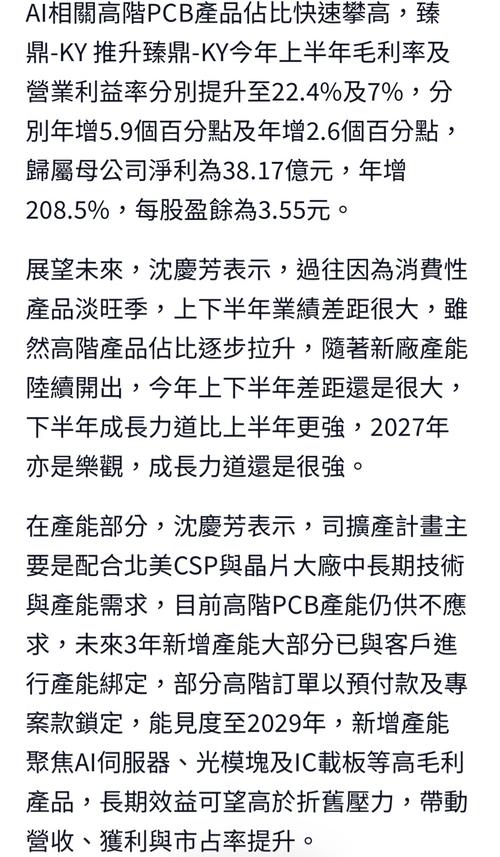 AI相關高階PCB產品佔比快速攀高，臻鼎-KY 推升臻鼎-KY今年上半年毛利率及營業利益率分別提升至22.4%及7%，分別年增5.9個百分點及年增2.6個百分點，歸屬母公司淨利為38.17億元，年增208.5%，每股盈餘為3.55元。

展望未來，沈慶芳表示，過往因為消費性產品淡旺季，上下半年業績差距很大，雖然高階產品佔比逐步拉升，隨著新廠產能陸續開出，今年上下半年差距還是很大，下半年成長力道比上半年更強，2027年亦是樂觀，成長力道還是很強。

在產能部分，沈慶芳表示，司擴產計畫主要是配合北美CSP與晶片大廠中長期技術與產能需求，目前高階PCB產能仍供不應求，未來3年新增產能大部分已與客戶進行產能綁定，部分高階訂單以預付款及專案款鎖定，能見度至2029年，新增產能聚焦AI伺服器、光模塊及IC載板等高毛利產品，長期效益可望高於折舊壓力，帶動營收、獲利與市占率提升。